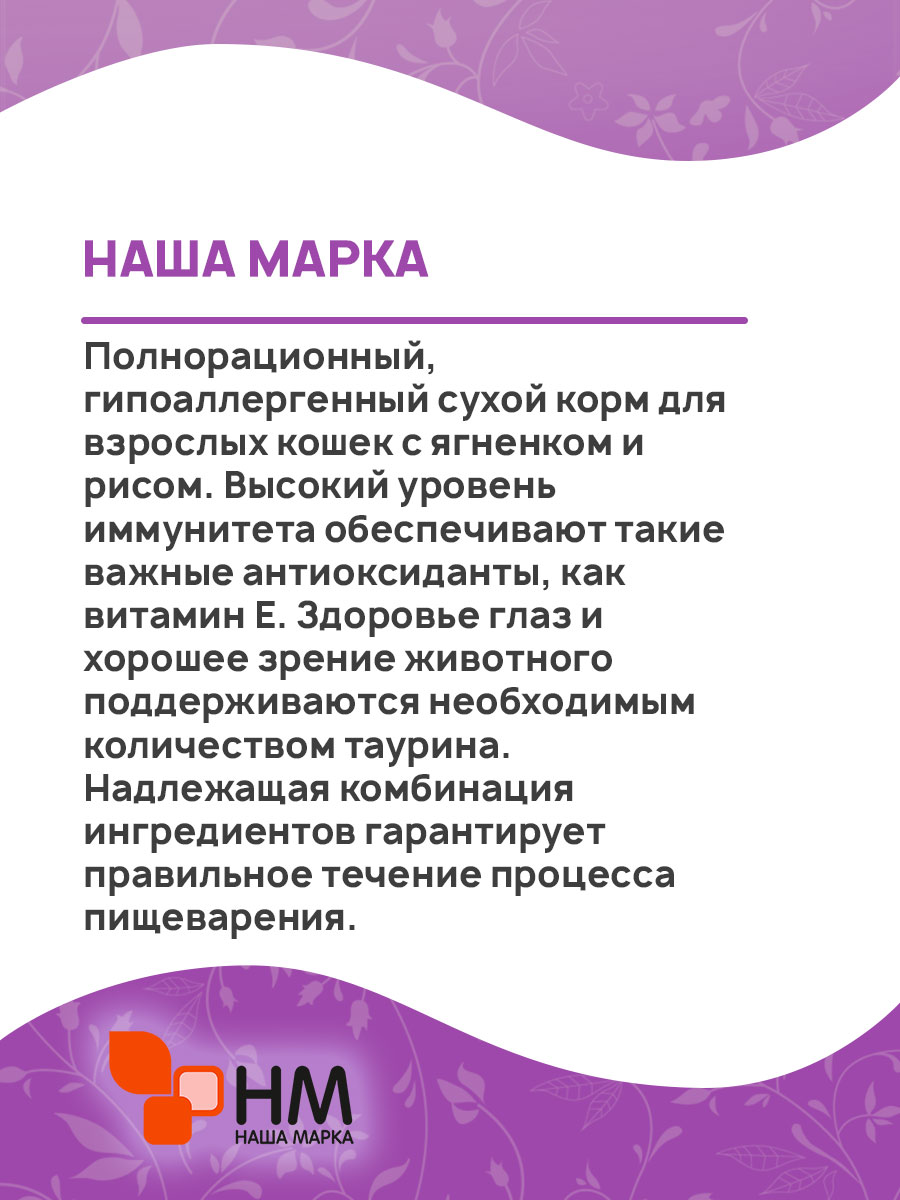 НАША МАРКА

Полнорационный, гипоаллергенный сухой корм для взрослых кошек с ягненком и рисом. Высокий уровень иммунитета обеспечивают такие важные антиоксиданты, как витамин Е. Здоровье глаз и хорошее зрение животного поддерживаются необходимым количеством таурина. Надлежащая комбинация ингредиентов гарантирует правильное течение процесса пищеварения.

НМ
НАША МАРКА